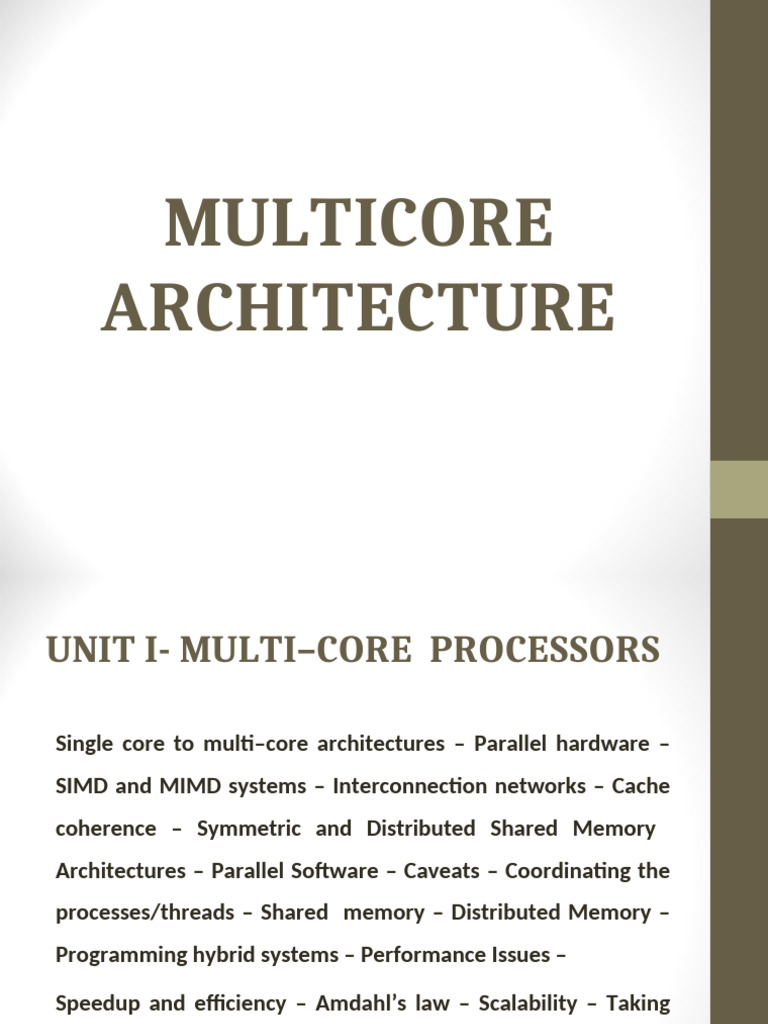 MULTICORE ARCHITECTURE

UNIT I- MULTI–CORE PROCESSORS

Single core to multi–core architectures – Parallel hardware – SIMD and MIMD systems – Interconnection networks – Cache coherence – Symmetric and Distributed Shared Memory Architectures – Parallel Software – Caveats – Coordinating the processes/threads – Shared memory – Distributed Memory – Programming hybrid systems – Performance Issues –

Speedup and efficiency – Amdahl's law – Scalability – Taking